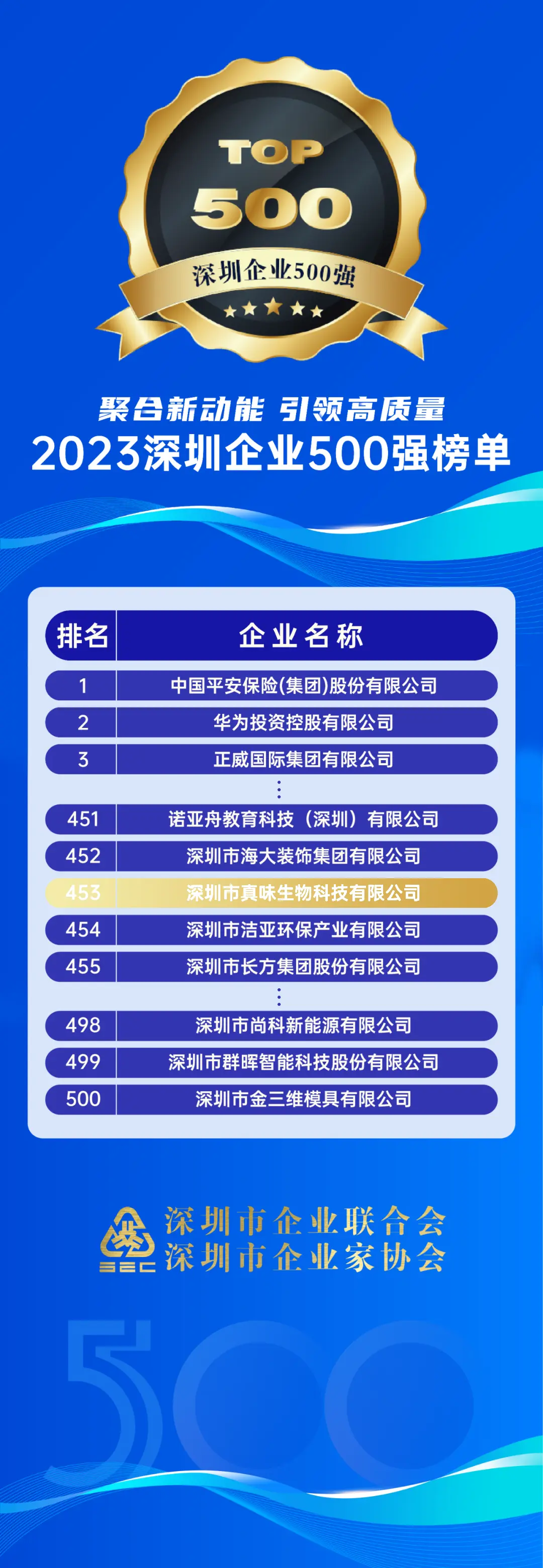 TOP
500
深圳企业500强

聚合新动能 引领高质量
2023深圳企业500强榜单

| 排名 | 企业名称 |
|---|---|
| 1 | 中国平安保险(集团)股份有限公司 |
| 2 | 华为投资控股有限公司 |
| 3 | 正威国际集团有限公司 |
| ⋮ | |
| 451 | 诺亚舟教育科技（深圳）有限公司 |
| 452 | 深圳市海大装饰集团有限公司 |
| 453 | 深圳市真味生物科技有限公司 |
| 454 | 深圳市洁亚环保产业有限公司 |
| 455 | 深圳市长方集团股份有限公司 |
| ⋮ | |
| 498 | 深圳市尚科新能源有限公司 |
| 499 | 深圳市群晖智能科技股份有限公司 |
| 500 | 深圳市金三维模具有限公司 |

SEC
深圳市企业联合会
深圳市企业家协会

500